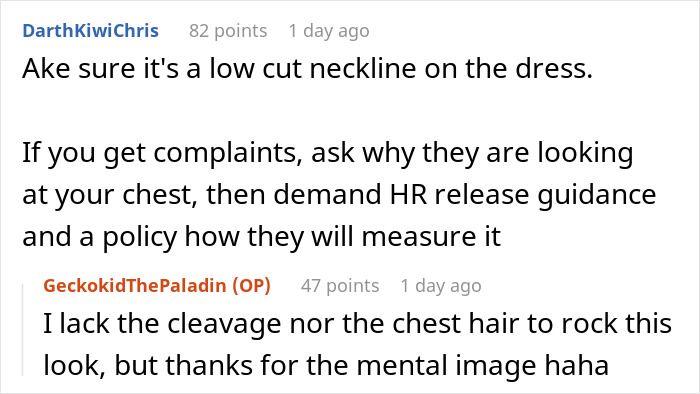 DarthKiwiChris 82 points 1 day ago
Ake sure it's a low cut neckline on the dress.

If you get complaints, ask why they are looking at your chest, then demand HR release guidance and a policy how they will measure it

GeckokidThePaladin (OP) 47 points 1 day ago
I lack the cleavage nor the chest hair to rock this look, but thanks for the mental image haha